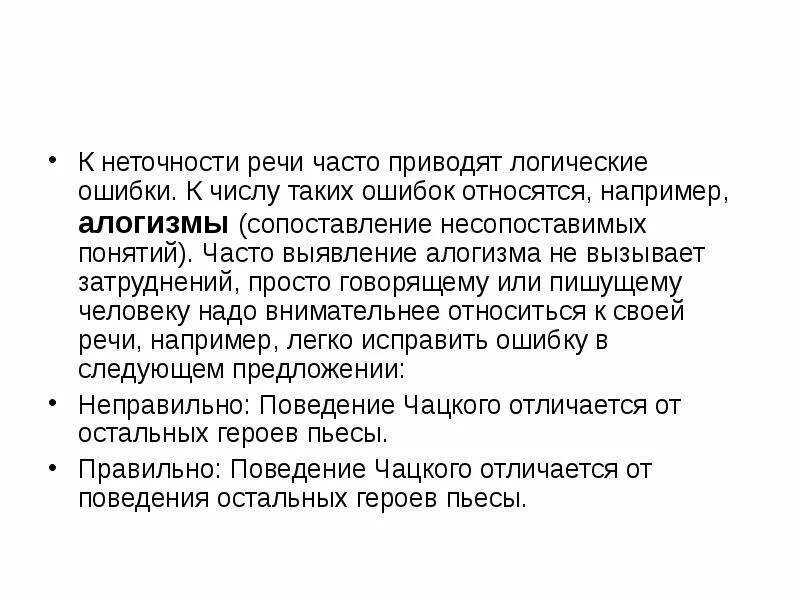 • К неточности речи часто приводят логические ошибки. К числу таких ошибок относятся, например, алогизмы (сопоставление несопоставимых понятий). Часто выявление алогизма не вызывает затруднений, просто говорящему или пишущему человеку надо внимательнее относиться к своей речи, например, легко исправить ошибку в следующем предложении:

• Неправильно: Поведение Чацкого отличается от остальных героев пьесы.

• Правильно: Поведение Чацкого отличается от поведения остальных героев пьесы.